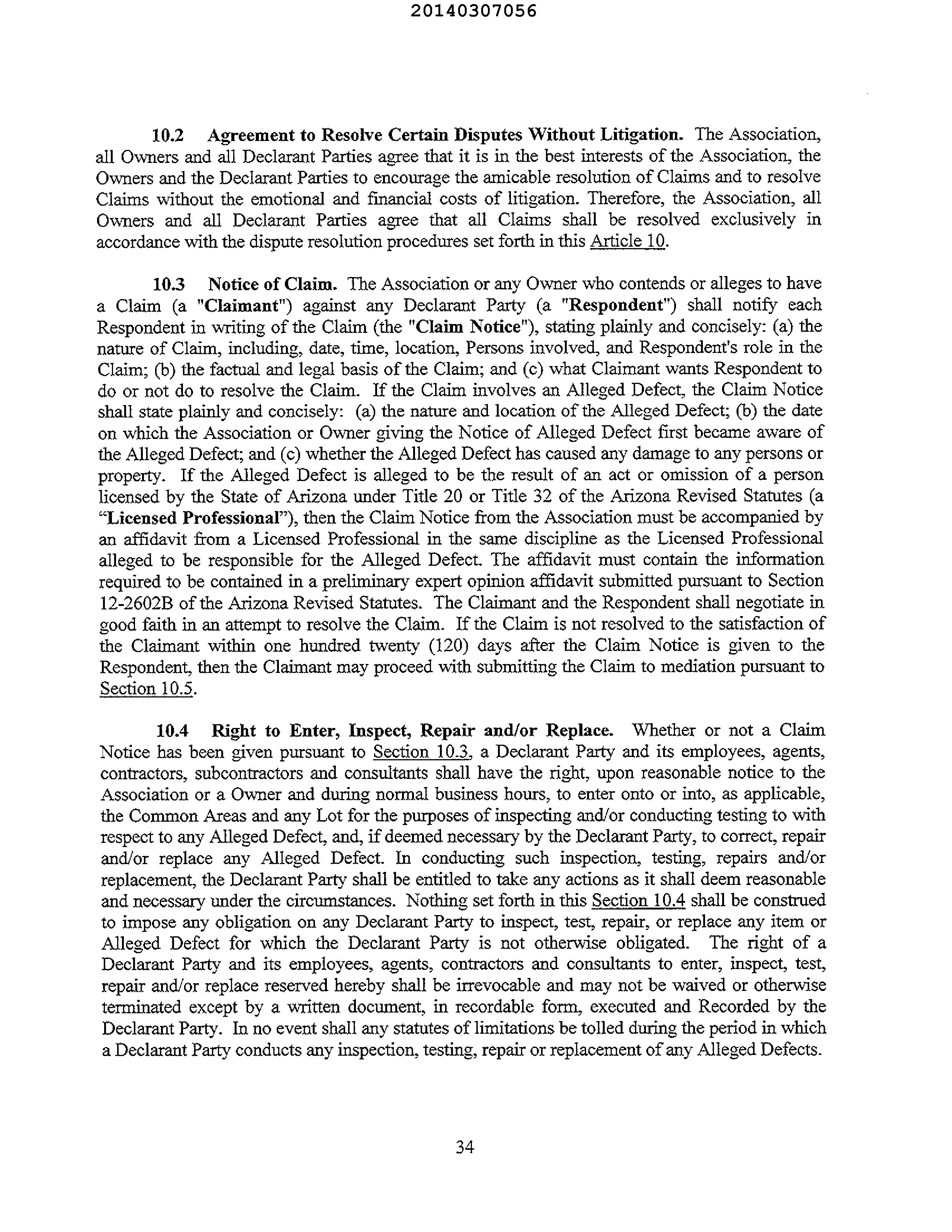 20140307056

10.2 Agreement to Resolve Certain Disputes Without Litigation. The Association, all Owners and all Declarant Parties agree that it is in the best interests of the Association, the Owners and the Declarant Parties to encourage the amicable resolution of Claims and to resolve Claims without the emotional and financial costs of litigation. Therefore, the Association, all Owners and all Declarant Parties agree that all Claims shall be resolved exclusively in accordance with the dispute resolution procedures set forth in this Article 10.

10.3 Notice of Claim. The Association or any Owner who contends or alleges to have a Claim (a "Claimant") against any Declarant Party (a "Respondent") shall notify each Respondent in writing of the Claim (the "Claim Notice"), stating plainly and concisely: (a) the nature of Claim, including, date, time, location, Persons involved, and Respondent's role in the Claim; (b) the factual and legal basis of the Claim; and (c) what Claimant wants Respondent to do or not do to resolve the Claim. If the Claim involves an Alleged Defect, the Claim Notice shall state plainly and concisely: (a) the nature and location of the Alleged Defect; (b) the date on which the Association or Owner giving the Notice of Alleged Defect first became aware of the Alleged Defect; and (c) whether the Alleged Defect has caused any damage to any persons or property. If the Alleged Defect is alleged to be the result of an act or omission of a person licensed by the State of Arizona under Title 20 or Title 32 of the Arizona Revised Statutes (a "Licensed Professional"), then the Claim Notice from the Association must be accompanied by an affidavit from a Licensed Professional in the same discipline as the Licensed Professional alleged to be responsible for the Alleged Defect. The affidavit must contain the information required to be contained in a preliminary expert opinion affidavit submitted pursuant to Section 12-2602B of the Arizona Revised Statutes. The Claimant and the Respondent shall negotiate in good faith in an attempt to resolve the Claim. If the Claim is not resolved to the satisfaction of the Claimant within one hundred twenty (120) days after the Claim Notice is given to the Respondent, then the Claimant may proceed with submitting the Claim to mediation pursuant to Section 10.5.

10.4 Right to Enter, Inspect, Repair and/or Replace. Whether or not a Claim Notice has been given pursuant to Section 10.3, a Declarant Party and its employees, agents, contractors, subcontractors and consultants shall have the right, upon reasonable notice to the Association or a Owner and during normal business hours, to enter onto or into, as applicable, the Common Areas and any Lot for the purposes of inspecting and/or conducting testing to with respect to any Alleged Defect, and, if deemed necessary by the Declarant Party, to correct, repair and/or replace any Alleged Defect. In conducting such inspection, testing, repairs and/or replacement, the Declarant Party shall be entitled to take any actions as it shall deem reasonable and necessary under the circumstances. Nothing set forth in this Section 10.4 shall be construed to impose any obligation on any Declarant Party to inspect, test, repair, or replace any item or Alleged Defect for which the Declarant Party is not otherwise obligated. The right of a Declarant Party and its employees, agents, contractors and consultants to enter, inspect, test, repair and/or replace reserved hereby shall be irrevocable and may not be waived or otherwise terminated except by a written document, in recordable form, executed and Recorded by the Declarant Party. In no event shall any statutes of limitations be tolled during the period in which a Declarant Party conducts any inspection, testing, repair or replacement of any Alleged Defects.

34